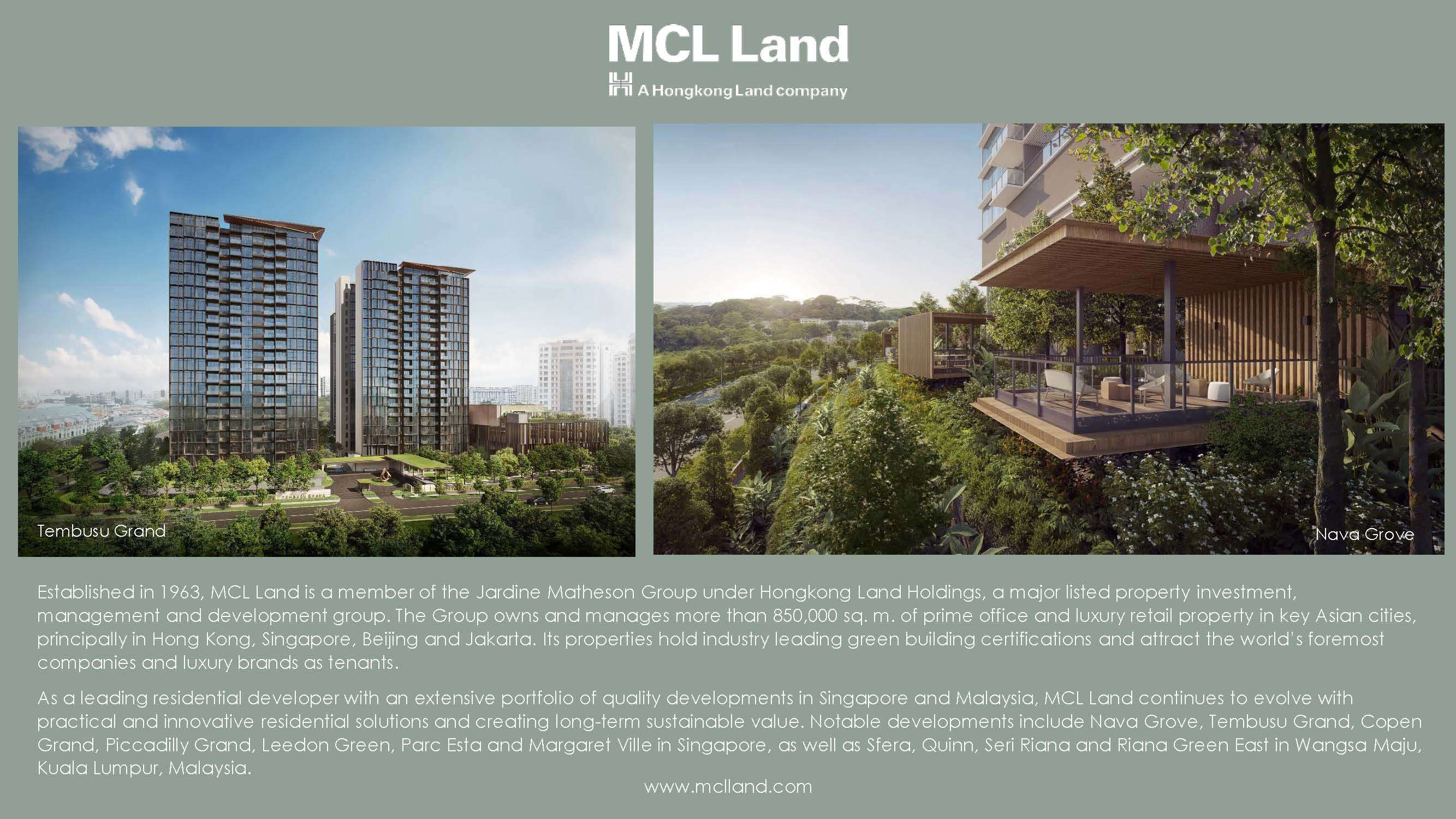 MCL Land
A Hongkong Land company

Tembusu Grand

Nava Grove

Established in 1963, MCL Land is a member of the Jardine Matheson Group under Hongkong Land Holdings, a major listed property investment, management and development group. The Group owns and manages more than 850,000 sq. m. of prime office and luxury retail property in key Asian cities, principally in Hong Kong, Singapore, Beijing and Jakarta. Its properties hold industry leading green building certifications and attract the world's foremost companies and luxury brands as tenants.

As a leading residential developer with an extensive portfolio of quality developments in Singapore and Malaysia, MCL Land continues to evolve with practical and innovative residential solutions and creating long-term sustainable value. Notable developments include Nava Grove, Tembusu Grand, Copen Grand, Piccadilly Grand, Leedon Green, Parc Esta and Margaret Ville in Singapore, as well as Sfera, Quinn, Seri Riana and Riana Green East in Wangsa Maju, Kuala Lumpur, Malaysia.

www.mclland.com